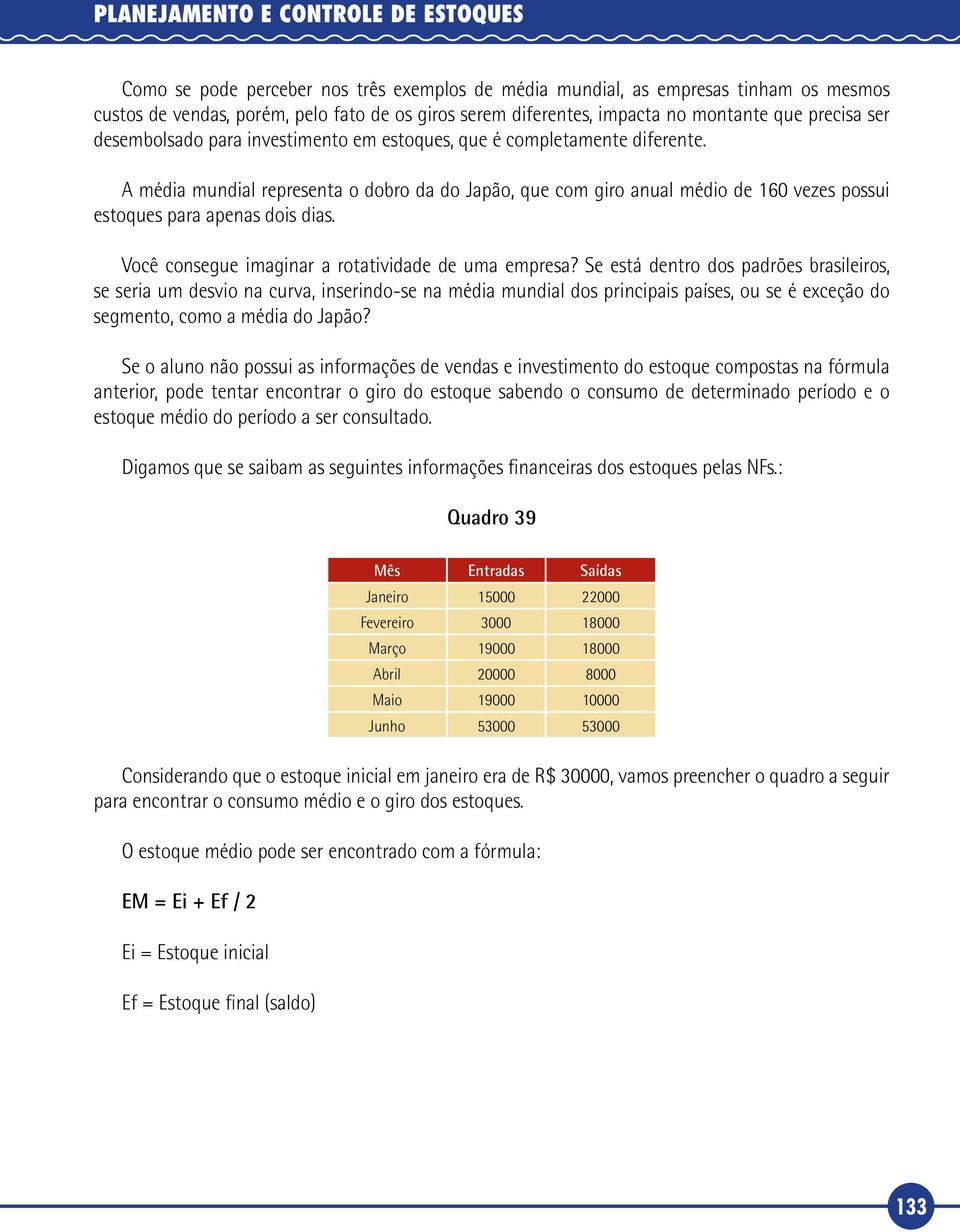 PLANEJAMENTO E CONTROLE DE ESTOQUES

Como se pode perceber nos três exemplos de média mundial, as empresas tinham os mesmos custos de vendas, porém, pelo fato de os giros serem diferentes, impacta no montante que precisa ser desembolsado para investimento em estoques, que é completamente diferente.

A média mundial representa o dobro da do Japão, que com giro anual médio de 160 vezes possui estoques para apenas dois dias.

Você consegue imaginar a rotatividade de uma empresa? Se está dentro dos padrões brasileiros, se seria um desvio na curva, inserindo-se na média mundial dos principais países, ou se é exceção do segmento, como a média do Japão?

Se o aluno não possui as informações de vendas e investimento do estoque compostas na fórmula anterior, pode tentar encontrar o giro do estoque sabendo o consumo de determinado período e o estoque médio do período a ser consultado.

Digamos que se saibam as seguintes informações financeiras dos estoques pelas NFs.:

Quadro 39

| Mês | Entradas | Saídas |
|---|---|---|
| Janeiro | 15000 | 22000 |
| Fevereiro | 3000 | 18000 |
| Março | 19000 | 18000 |
| Abril | 20000 | 8000 |
| Maio | 19000 | 10000 |
| Junho | 53000 | 53000 |

Considerando que o estoque inicial em janeiro era de R$ 30000, vamos preencher o quadro a seguir para encontrar o consumo médio e o giro dos estoques.

O estoque médio pode ser encontrado com a fórmula:

EM = Ei + Ef / 2

Ei = Estoque inicial

Ef = Estoque final (saldo)

133